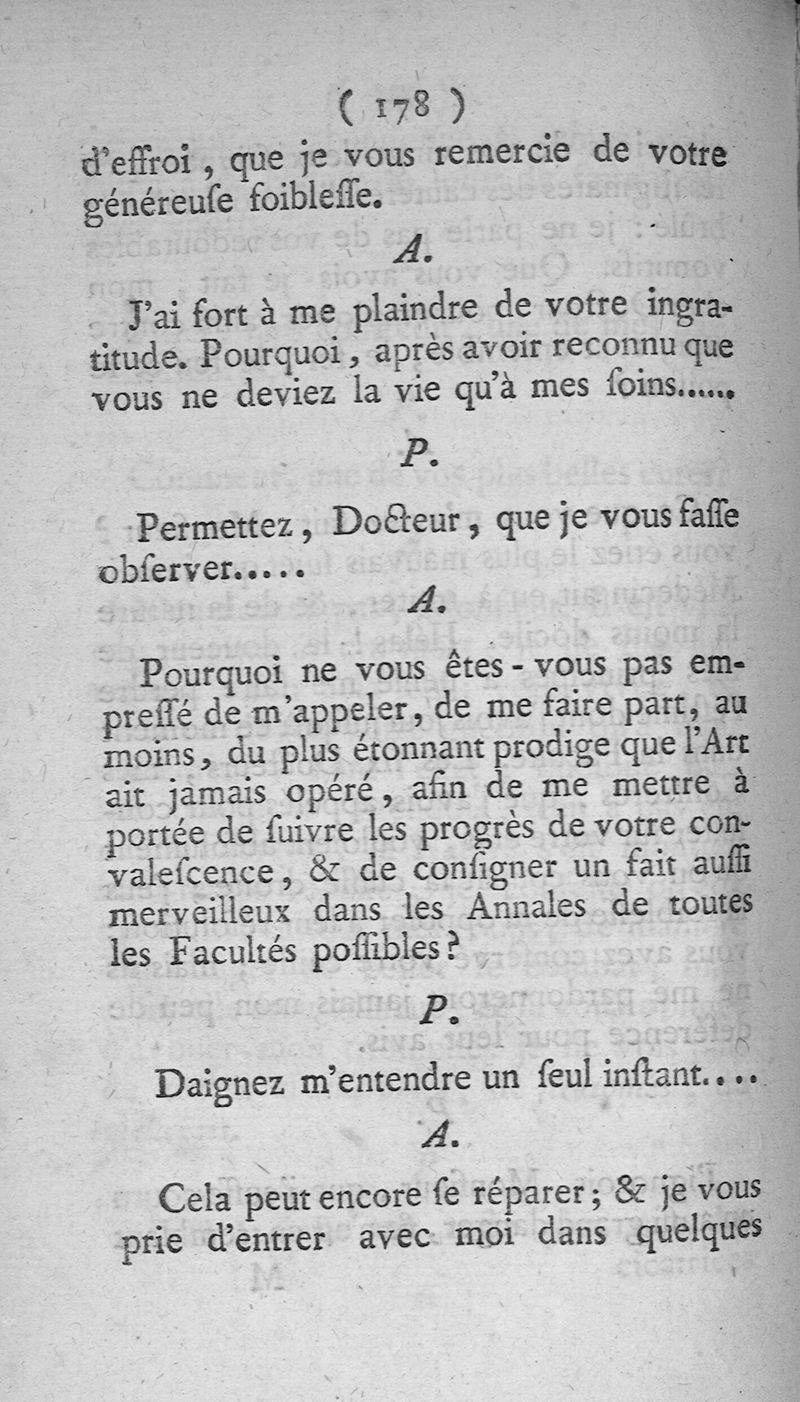 ( 178 )

d'effroi, que je vous remercie de votre généreuſe foibleſſe.

A.

J'ai fort à me plaindre de votre ingratitude. Pourquoi, après avoir reconnu que vous ne deviez la vie qu'à mes ſoins......

P.

Permettez, Docteur, que je vous faſſe obſerver.....

A.

Pourquoi ne vous êtes-vous pas empreſſé de m'appeler, de me faire part, au moins, du plus étonnant prodige que l'Art ait jamais opéré, afin de me mettre à portée de ſuivre les progrès de votre convaleſcence, & de conſigner un fait auſſi merveilleux dans les Annales de toutes les Facultés poſſibles?

P.

Daignez m'entendre un ſeul inſtant....

A.

Cela peut encore ſe réparer; & je vous prie d'entrer avec moi dans quelques